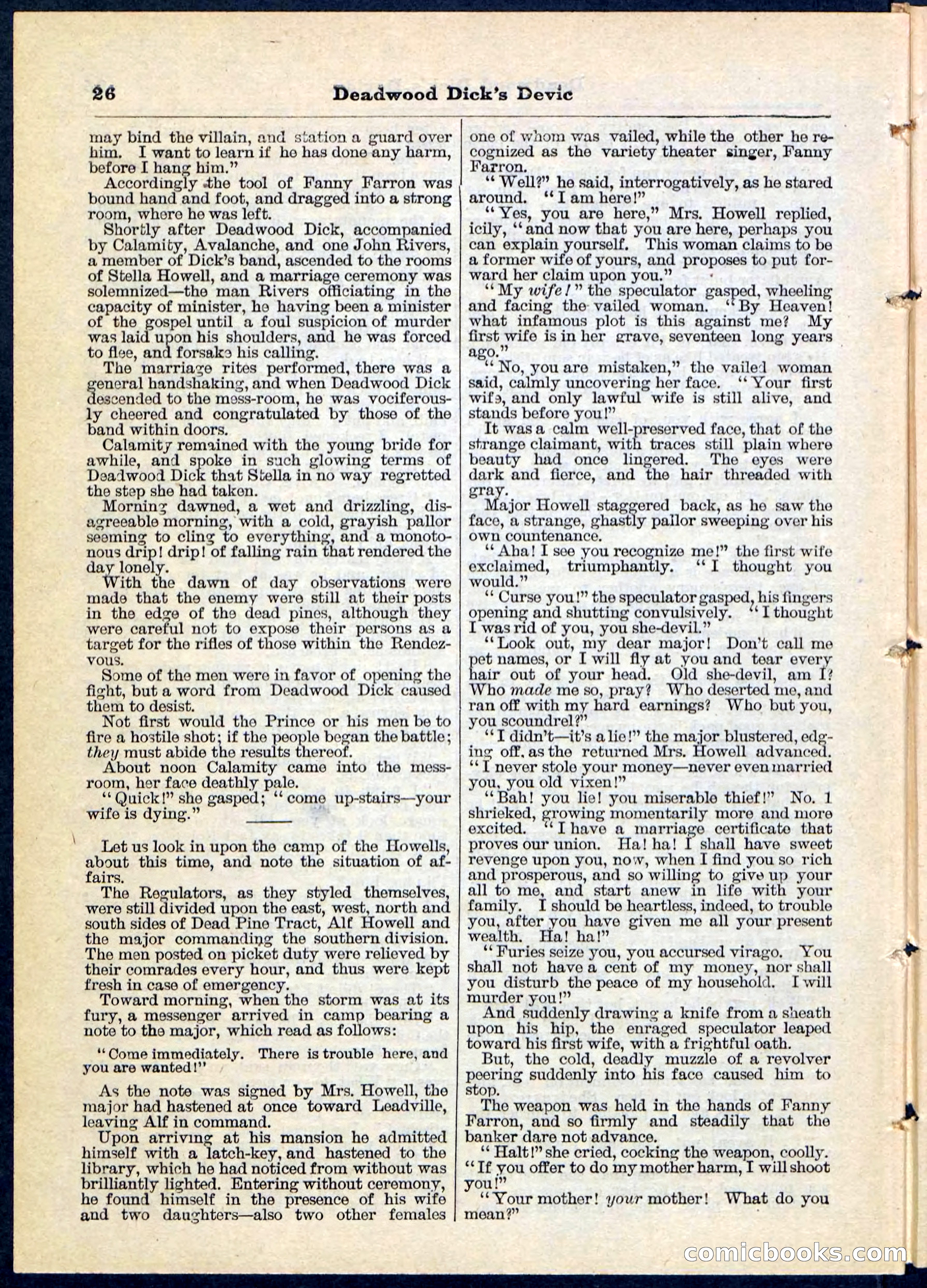 26 Deadwood Dick's Devic

may bind the villain, and station a guard over him. I want to learn if he has done any harm, before I hang him."

Accordingly the tool of Fanny Farron was bound hand and foot, and dragged into a strong room, where he was left.

Shortly after Deadwood Dick, accompanied by Calamity, Avalanche, and one John Rivers, a member of Dick's band, ascended to the rooms of Stella Howell, and a marriage ceremony was solemnized—the man Rivers officiating in the capacity of minister, he having been a minister of the gospel until a foul suspicion of murder was laid upon his shoulders, and he was forced to flee, and forsake his calling.

The marriage rites performed, there was a general handshaking, and when Deadwood Dick descended to the mess-room, he was vociferously cheered and congratulated by those of the band within doors.

Calamity remained with the young bride for awhile, and spoke in such glowing terms of Deadwood Dick that Stella in no way regretted the step she had taken.

Morning dawned, a wet and drizzling, disagreeable morning, with a cold, grayish pallor seeming to cling to everything, and a monotonous drip! drip! of falling rain that rendered the day lonely.

With the dawn of day observations were made that the enemy were still at their posts in the edge of the dead pines, although they were careful not to expose their persons as a target for the rifles of those within the Rendezvous.

Some of the men were in favor of opening the fight, but a word from Deadwood Dick caused them to desist.

Not first would the Prince or his men be to fire a hostile shot; if the people began the battle; they must abide the results thereof.

About noon Calamity came into the mess-room, her face deathly pale.

"Quick!" she gasped; "come up-stairs—your wife is dying."

Let us look in upon the camp of the Howells, about this time, and note the situation of affairs.

The Regulators, as they styled themselves, were still divided upon the east, west, north and south sides of Dead Pine Tract, Alf Howell and the major commanding the southern division. The men posted on picket duty were relieved by their comrades every hour, and thus were kept fresh in case of emergency.

Toward morning, when the storm was at its fury, a messenger arrived in camp bearing a note to the major, which read as follows:

"Come immediately. There is trouble here, and you are wanted!"

As the note was signed by Mrs. Howell, the major had hastened at once toward Leadville, leaving Alf in command.

Upon arriving at his mansion he admitted himself with a latch-key, and hastened to the library, which he had noticed from without was brilliantly lighted. Entering without ceremony, he found himself in the presence of his wife and two daughters—also two other females one of whom was vailed, while the other he recognized as the variety theater singer, Fanny Farron.

"Well?" he said, interrogatively, as he stared around. "I am here!"

"Yes, you are here," Mrs. Howell replied, icily, "and now that you are here, perhaps you can explain yourself. This woman claims to be a former wife of yours, and proposes to put forward her claim upon you."

"My wife!" the speculator gasped, wheeling and facing the vailed woman. "By Heaven! what infamous plot is this against me? My first wife is in her grave, seventeen long years ago."

"No, you are mistaken," the vailed woman said, calmly uncovering her face. "Your first wife, and only lawful wife is still alive, and stands before you!"

It was a calm well-preserved face, that of the strange claimant, with traces still plain where beauty had once lingered. The eyes were dark and fierce, and the hair threaded with gray.

Major Howell staggered back, as he saw the face, a strange, ghastly pallor sweeping over his own countenance.

"Aha! I see you recognize me!" the first wife exclaimed, triumphantly. "I thought you would."

"Curse you!" the speculator gasped, his fingers opening and shutting convulsively. "I thought I was rid of you, you she-devil."

"Look out, my dear major! Don't call me pet names, or I will fly at you and tear every hair out of your head. Old she-devil, am I? Who made me so, pray? Who deserted me, and ran off with my hard earnings? Who but you, you scoundrel?"

"I didn't—it's a lie!" the major blustered, edging off, as the returned Mrs. Howell advanced. "I never stole your money—never even married you, you old vixen!"

"Bah! you lie! you miserable thief!" No. 1 shrieked, growing momentarily more and more excited. "I have a marriage certificate that proves our union. Ha! ha! I shall have sweet revenge upon you, now, when I find you so rich and prosperous, and so willing to give up your all to me, and start anew in life with your family. I should be heartless, indeed, to trouble you, after you have given me all your present wealth. Ha! ha!"

"Furies seize you, you accursed virago. You shall not have a cent of my money, nor shall you disturb the peace of my household. I will murder you!"

And suddenly drawing a knife from a sheath upon his hip, the enraged speculator leaped toward his first wife, with a frightful oath.

But, the cold, deadly muzzle of a revolver peering suddenly into his face caused him to stop.

The weapon was held in the hands of Fanny Farron, and so firmly and steadily that the banker dare not advance.

"Halt!" she cried, cocking the weapon, coolly. "If you offer to do my mother harm, I will shoot you!"

"Your mother! your mother! What do you mean?"

comicbooks.com